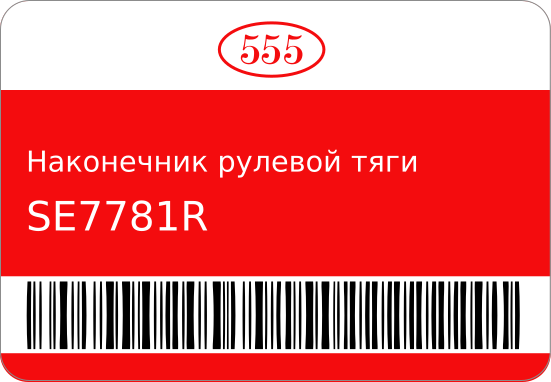 555

Наконечник рулевой тяги

SE7781R